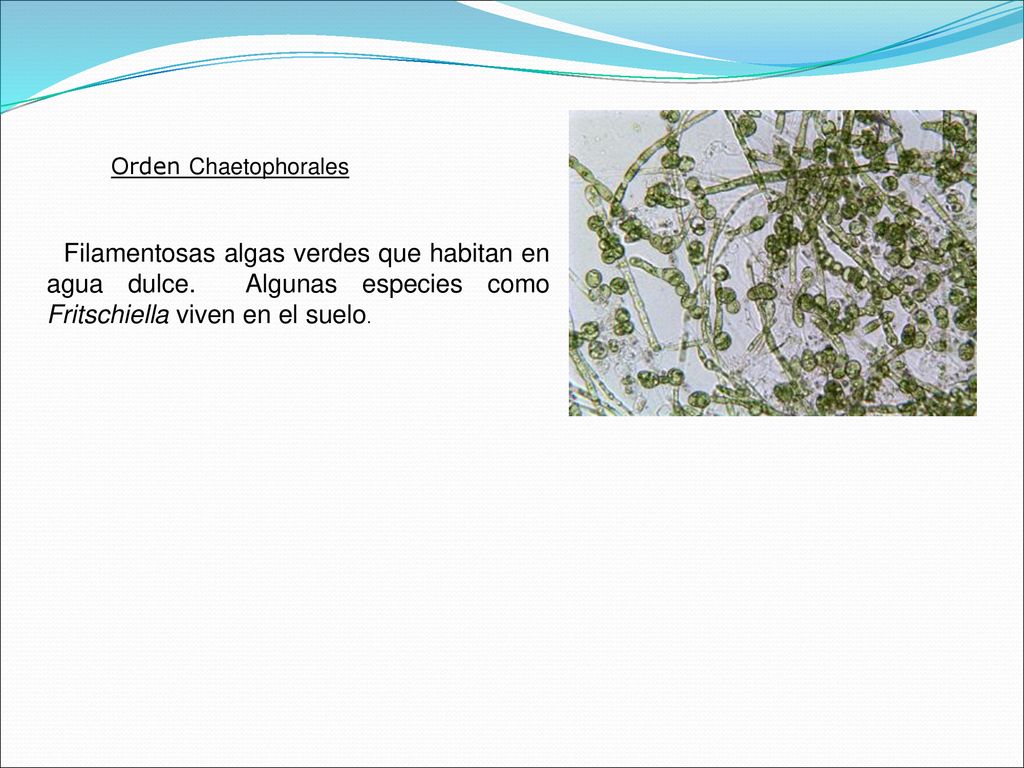 Orden Chaetophorales

Filamentosas algas verdes que habitan en agua dulce. Algunas especies como Fritschiella viven en el suelo.